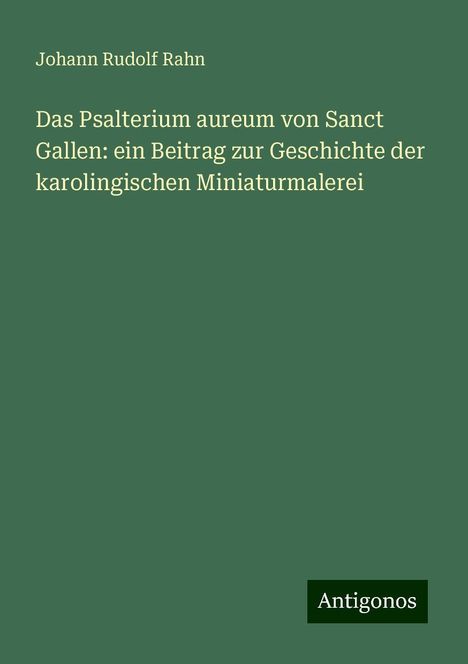 Johann Rudolf Rahn

Das Psalterium aureum von Sanct Gallen: ein Beitrag zur Geschichte der karolingischen Miniaturmalerei

Antigonos